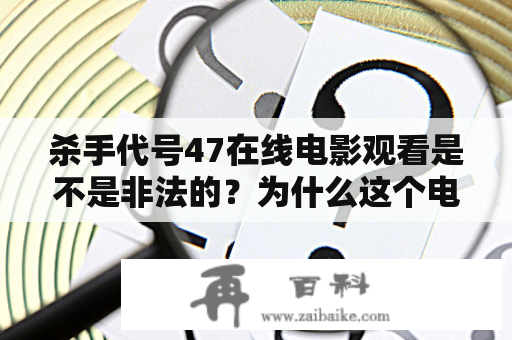 杀手代号47在线电影观看是不是非法的？为什么这个电

再 百科
www.zaibaike.com